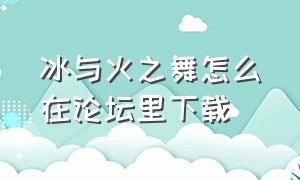 冰与火之舞怎么在论坛里下载